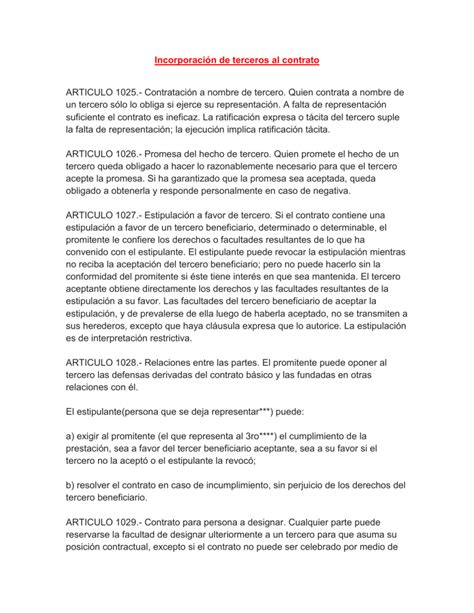 Incorporación de terceros al contrato

ARTICULO 1025.- Contratación a nombre de tercero. Quien contrata a nombre de un tercero sólo lo obliga si ejerce su representación. A falta de representación suficiente el contrato es ineficaz. La ratificación expresa o tácita del tercero suple la falta de representación; la ejecución implica ratificación tácita.

ARTICULO 1026.- Promesa del hecho de tercero. Quien promete el hecho de un tercero queda obligado a hacer lo razonablemente necesario para que el tercero acepte la promesa. Si ha garantizado que la promesa sea aceptada, queda obligado a obtenerla y responde personalmente en caso de negativa.

ARTICULO 1027.- Estipulación a favor de tercero. Si el contrato contiene una estipulación a favor de un tercero beneficiario, determinado o determinable, el promitente le confiere los derechos o facultades resultantes de lo que ha convenido con el estipulante. El estipulante puede revocar la estipulación mientras no reciba la aceptación del tercero beneficiario; pero no puede hacerlo sin la conformidad del promitente si éste tiene interés en que sea mantenida. El tercero aceptante obtiene directamente los derechos y las facultades resultantes de la estipulación a su favor. Las facultades del tercero beneficiario de aceptar la estipulación, y de prevalerse de ella luego de haberla aceptado, no se transmiten a sus herederos, excepto que haya cláusula expresa que lo autorice. La estipulación es de interpretación restrictiva.

ARTICULO 1028.- Relaciones entre las partes. El promitente puede oponer al tercero las defensas derivadas del contrato básico y las fundadas en otras relaciones con él.

El estipulante(persona que se deja representar***) puede:

a) exigir al promitente (el que representa al 3ro****) el cumplimiento de la prestación, sea a favor del tercer beneficiario aceptante, sea a su favor si el tercero no la aceptó o el estipulante la revocó;

b) resolver el contrato en caso de incumplimiento, sin perjuicio de los derechos del tercero beneficiario.

ARTICULO 1029.- Contrato para persona a designar. Cualquier parte puede reservarse la facultad de designar ulteriormente a un tercero para que asuma su posición contractual, excepto si el contrato no puede ser celebrado por medio de